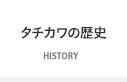 タチカワの歴史

HISTORY